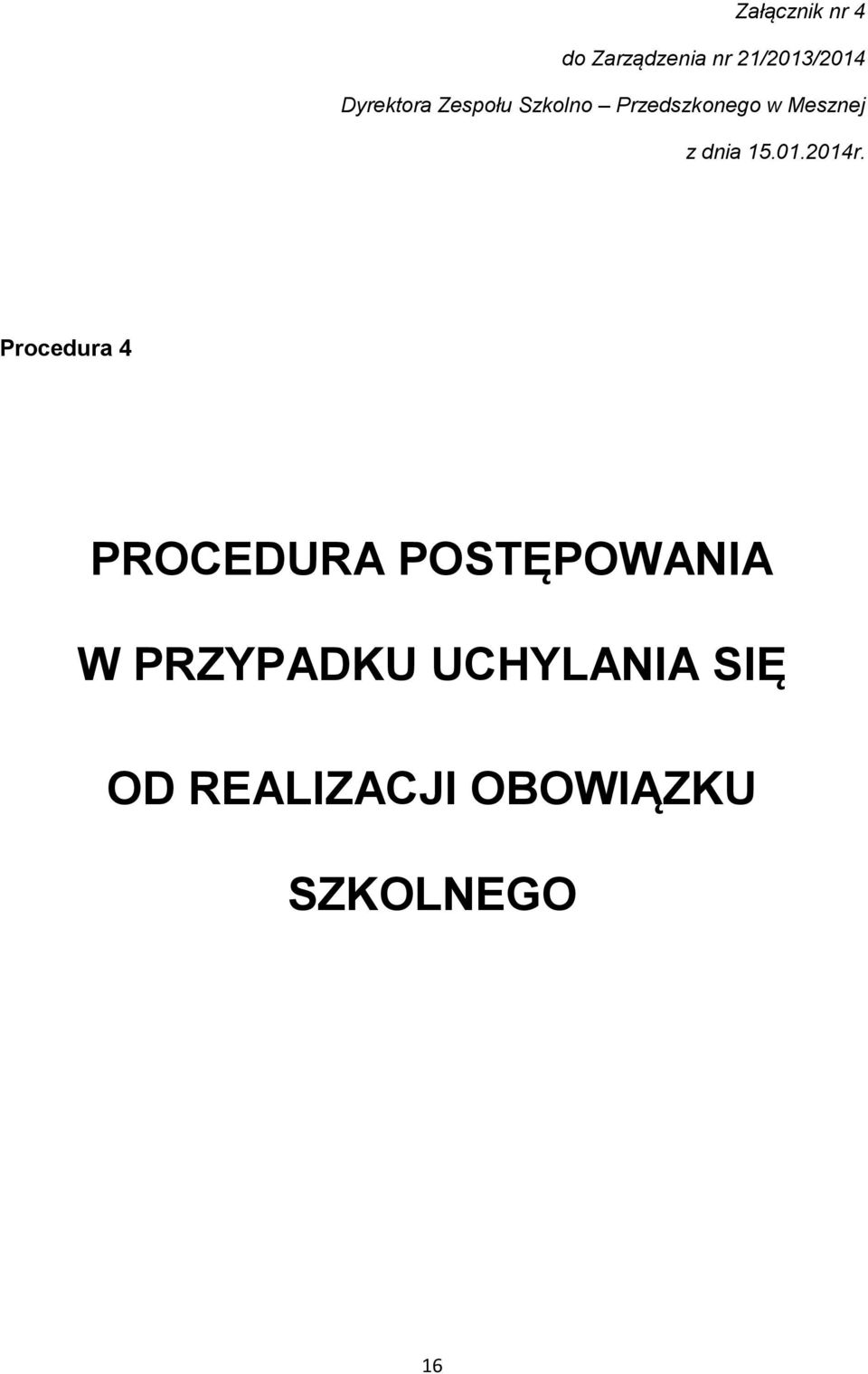 Załącznik nr 4

do Zarządzenia nr 21/2013/2014

Dyrektora Zespołu Szkolno – Przedszkonego w Mesznej

z dnia 15.01.2014r.

Procedura 4

PROCEDURA POSTĘPOWANIA

W PRZYPADKU UCHYLANIA SIĘ

OD REALIZACJI OBOWIĄZKU

SZKOLNEGO

16